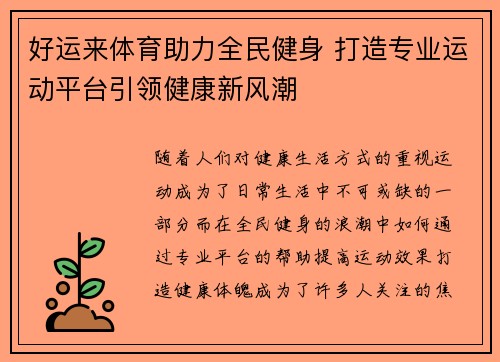 好运来体育助力全民健身 打造专业运动平台引领健康新风潮

随着人们对健康生活方式的重视运动成为了日常生活中不可或缺的一部分而在全民健身的浪潮中如何通过专业平台的帮助提高运动效果打造健康体魄成为了许多人关注的焦